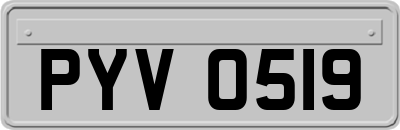 PYV 0519